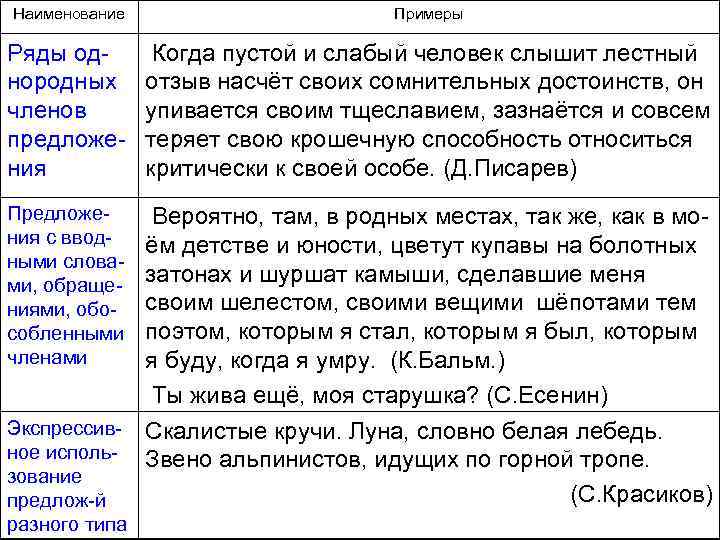 | Наименование | Примеры |
|---|---|
| Ряды однородных членов предложения | Когда пустой и слабый человек слышит лестный отзыв насчёт своих сомнительных достоинств, он упивается своим тщеславием, зазнаётся и совсем теряет свою крошечную способность относиться критически к своей особе. (Д.Писарев) |
| Предложения с вводными словами, обращениями, обособленными членами | Вероятно, там, в родных местах, так же, как в моём детстве и юности, цветут купавы на болотных затонах и шуршат камыши, сделавшие меня своим шелестом, своими вещими шёпотами тем поэтом, которым я стал, которым я был, которым я буду, когда я умру. (К.Бальм.) Ты жива ещё, моя старушка? (С.Есенин) |
| Экспрессивное использование предлож-й разного типа | Скалистые кручи. Луна, словно белая лебедь. Звено альпинистов, идущих по горной тропе. (С.Красиков) |